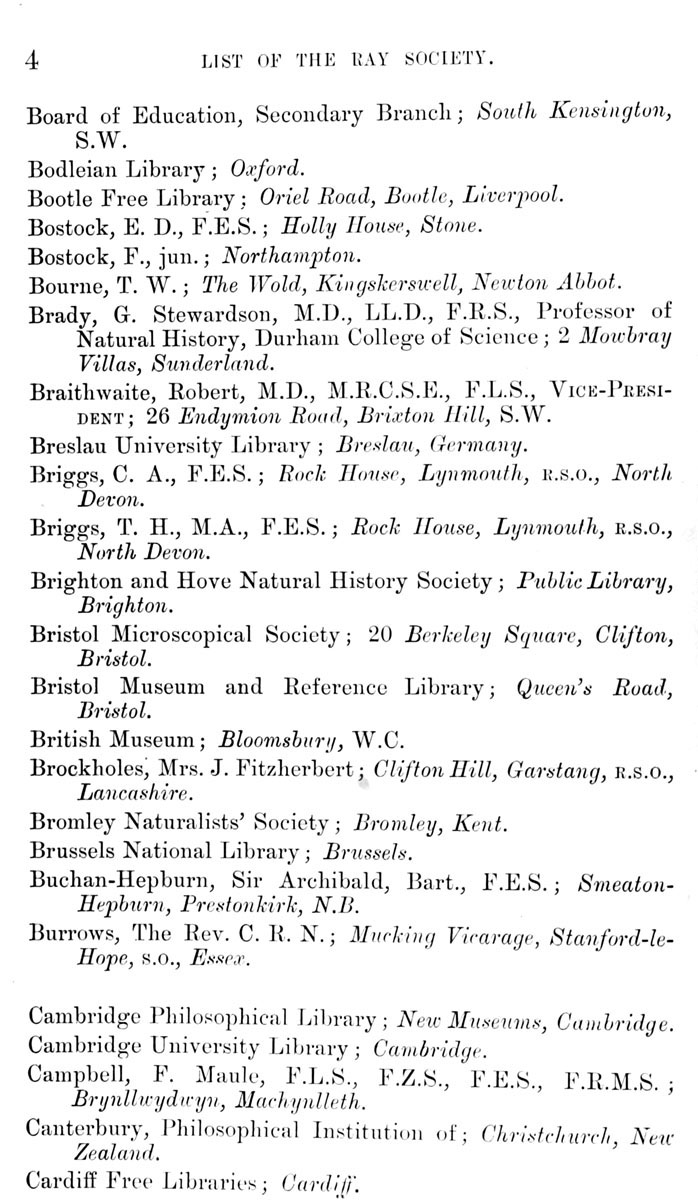 4 LIST OF THE RAY SOCIETY.

Board of Education, Secondary Branch; South Kensington, S.W.

Bodleian Library; Oxford.

Bootle Free Library; Oriel Road, Bootle, Liverpool.

Bostock, E. D., F.E.S.; Holly House, Stone.

Bostock, F., jun.; Northampton.

Bourne, T. W.; The Wold, Kingskerswell, Newton Abbot.

Brady, G. Stewardson, M.D., LL.D., F.R.S., Professor of Natural History, Durham College of Science; 2 Mowbray Villas, Sunderland.

Braithwaite, Robert, M.D., M.R.C.S.E., F.L.S., VICE-PRESIDENT; 26 Endymion Road, Brixton Hill, S.W.

Breslau University Library; Breslau, Germany.

Briggs, C. A., F.E.S.; Rock House, Lynmouth, R.S.O., North Devon.

Briggs, T. H., M.A., F.E.S.; Rock House, Lynmouth, R.S.O., North Devon.

Brighton and Hove Natural History Society; Public Library, Brighton.

Bristol Microscopical Society; 20 Berkeley Square, Clifton, Bristol.

Bristol Museum and Reference Library; Queen's Road, Bristol.

British Museum; Bloomsbury, W.C.

Brockholes, Mrs. J. Fitzherbert; Clifton Hill, Garstang, R.S.O., Lancashire.

Bromley Naturalists' Society; Bromley, Kent.

Brussels National Library; Brussels.

Buchan-Hepburn, Sir Archibald, Bart., F.E.S.; Smeaton-Hepburn, Prestonkirk, N.B.

Burrows, The Rev. C. R. N.; Mucking Vicarage, Stanford-le-Hope, S.O., Essex.

Cambridge Philosophical Library; New Museums, Cambridge.

Cambridge University Library; Cambridge.

Campbell, F. Maule, F.L.S., F.Z.S., F.E.S., F.R.M.S.; Brynllwydwyn, Machynlleth.

Canterbury, Philosophical Institution of; Christchurch, New Zealand.

Cardiff Free Libraries; Cardiff.